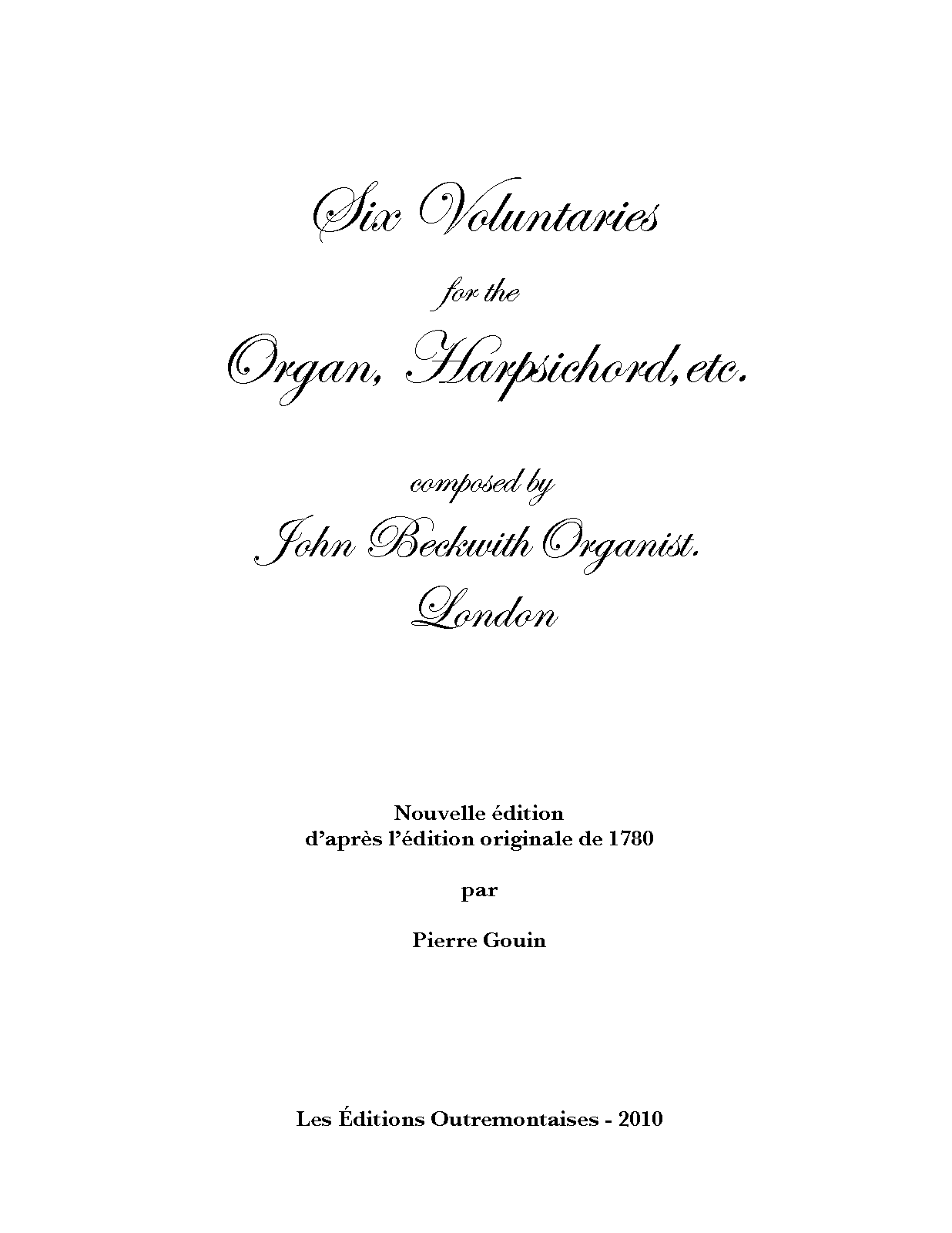 Six Voluntaries

for the

Organ, Harpsichord, etc.

composed by

John Beckwith Organist.

London

Nouvelle édition
d'après l'édition originale de 1780

par

Pierre Gouin

Les Éditions Outremontaises - 2010